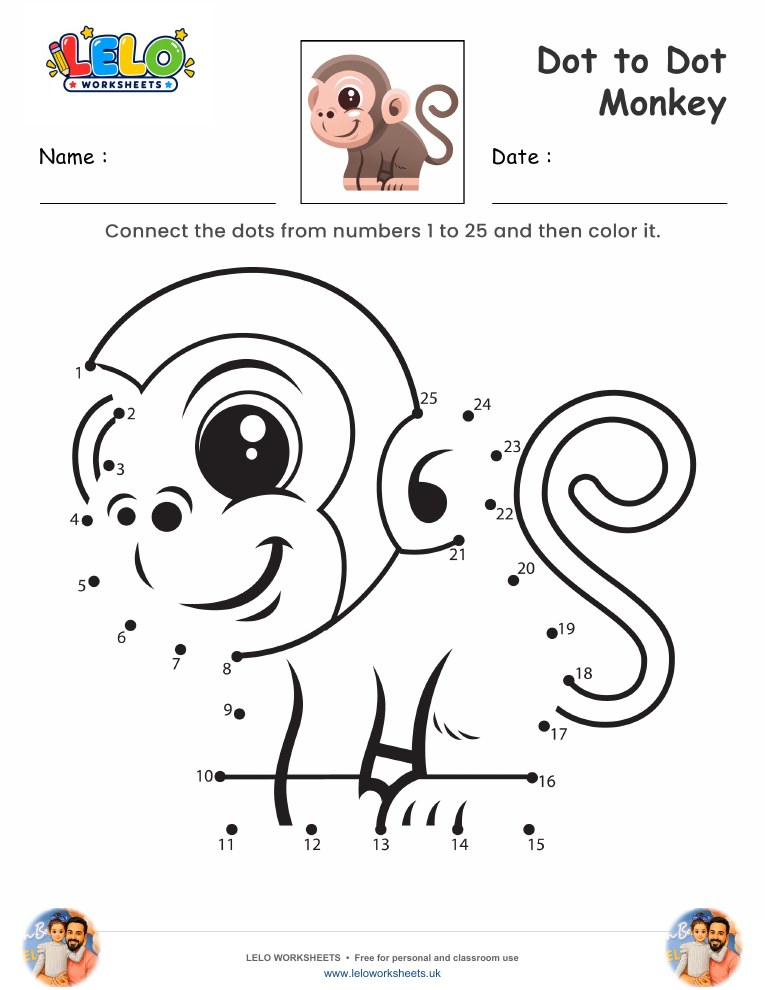 LELO WORKSHEETS

Dot to Dot Monkey

Name :

Date :

Connect the dots from numbers 1 to 25 and then color it.

1
2
3
4
5
6
7
8
9
10
11
12
13
14
15
16
17
18
19
20
21
22
23
24
25

LELO WORKSHEETS • Free for personal and classroom use
www.leloworksheets.uk